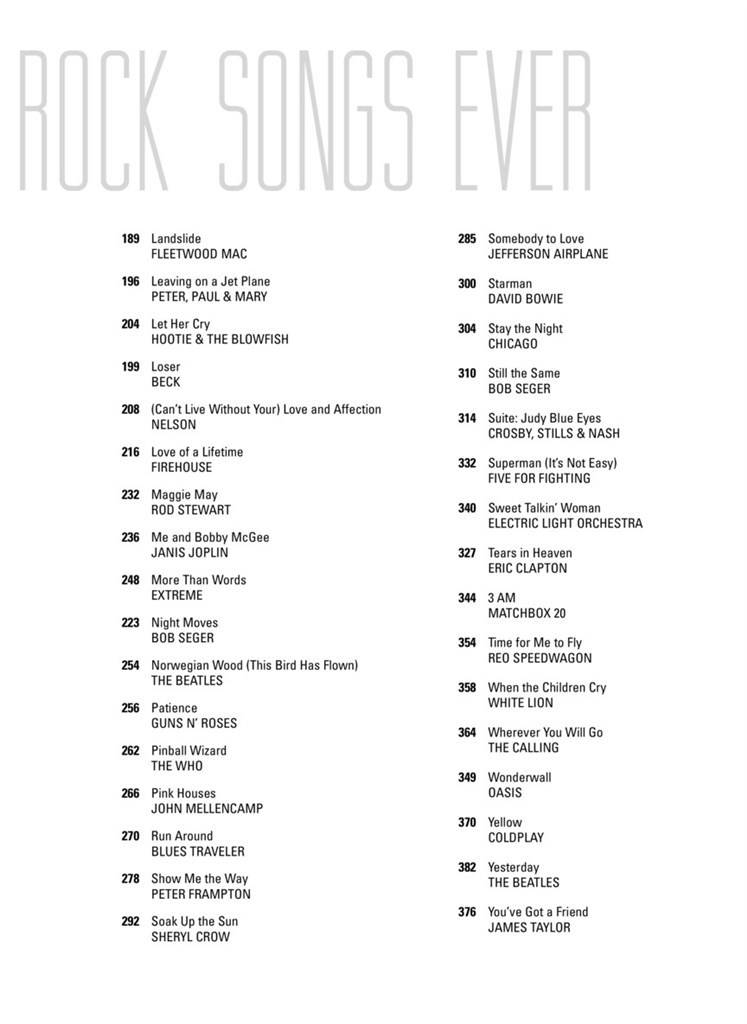 ROCK SONGS EVER

189 Landslide
FLEETWOOD MAC

196 Leaving on a Jet Plane
PETER, PAUL & MARY

204 Let Her Cry
HOOTIE & THE BLOWFISH

199 Loser
BECK

208 (Can't Live Without Your) Love and Affection
NELSON

216 Love of a Lifetime
FIREHOUSE

232 Maggie May
ROD STEWART

236 Me and Bobby McGee
JANIS JOPLIN

248 More Than Words
EXTREME

223 Night Moves
BOB SEGER

254 Norwegian Wood (This Bird Has Flown)
THE BEATLES

256 Patience
GUNS N' ROSES

262 Pinball Wizard
THE WHO

266 Pink Houses
JOHN MELLENCAMP

270 Run Around
BLUES TRAVELER

278 Show Me the Way
PETER FRAMPTON

292 Soak Up the Sun
SHERYL CROW

285 Somebody to Love
JEFFERSON AIRPLANE

300 Starman
DAVID BOWIE

304 Stay the Night
CHICAGO

310 Still the Same
BOB SEGER

314 Suite: Judy Blue Eyes
CROSBY, STILLS & NASH

332 Superman (It's Not Easy)
FIVE FOR FIGHTING

340 Sweet Talkin' Woman
ELECTRIC LIGHT ORCHESTRA

327 Tears in Heaven
ERIC CLAPTON

344 3 AM
MATCHBOX 20

354 Time for Me to Fly
REO SPEEDWAGON

358 When the Children Cry
WHITE LION

364 Wherever You Will Go
THE CALLING

349 Wonderwall
OASIS

370 Yellow
COLDPLAY

382 Yesterday
THE BEATLES

376 You've Got a Friend
JAMES TAYLOR